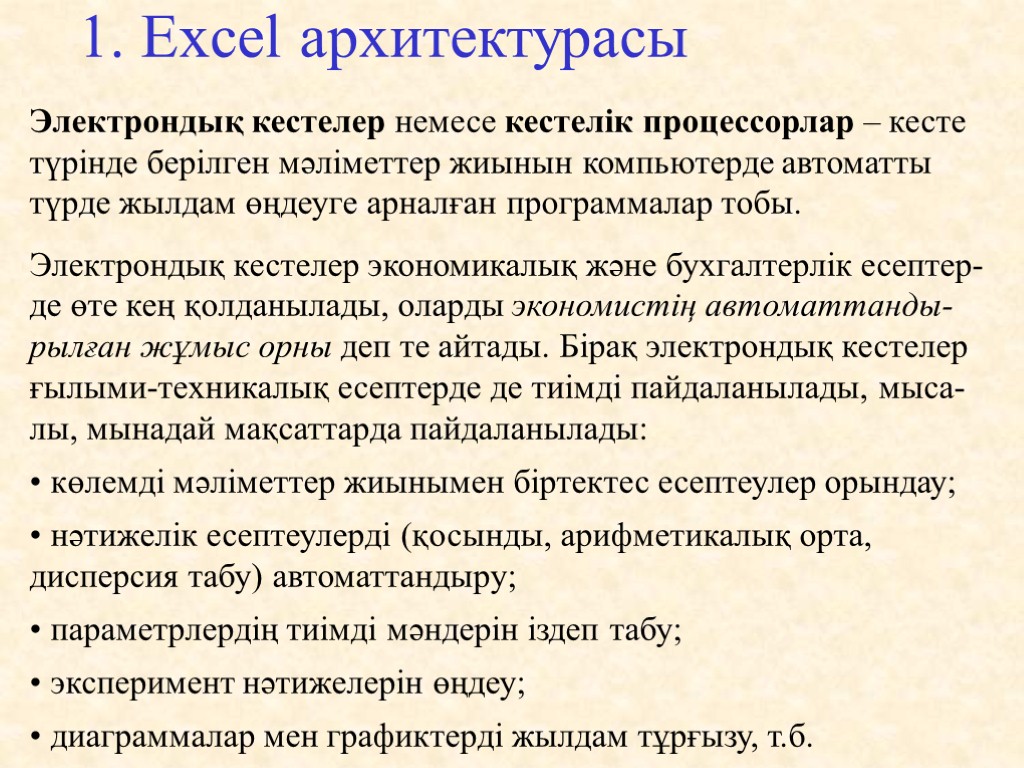 1. Excel архитектурасы

Электрондық кестелер немесе кестелік процессорлар – кесте түрінде берілген мәліметтер жиынын компьютерде автоматты түрде жылдам өңдеуге арналған программалар тобы.

Электрондық кестелер экономикалық және бухгалтерлік есептерде өте кең қолданылады, оларды экономистің автоматтандырылған жұмыс орны деп те айтады. Бірақ электрондық кестелер ғылыми-техникалық есептерде де тиімді пайдаланылады, мысалы, мынадай мақсаттарда пайдаланылады:

• көлемді мәліметтер жиынымен біртектес есептеулер орындау;

• нәтижелік есептеулерді (қосынды, арифметикалық орта, дисперсия табу) автоматтандыру;

• параметрлердің тиімді мәндерін іздеп табу;

• эксперимент нәтижелерін өңдеу;

• диаграммалар мен графиктерді жылдам тұрғызу, т.б.